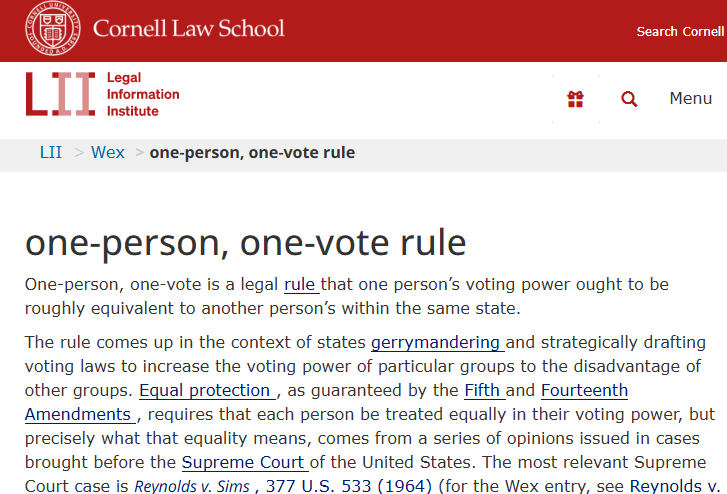 Cornell Law School

Search Cornell

LII Legal Information Institute

Menu

LII > Wex > one-person, one-vote rule

one-person, one-vote rule

One-person, one-vote is a legal rule that one person's voting power ought to be roughly equivalent to another person's within the same state.

The rule comes up in the context of states gerrymandering and strategically drafting voting laws to increase the voting power of particular groups to the disadvantage of other groups. Equal protection , as guaranteed by the Fifth and Fourteenth Amendments , requires that each person be treated equally in their voting power, but precisely what that equality means, comes from a series of opinions issued in cases brought before the Supreme Court of the United States. The most relevant Supreme Court case is Reynolds v. Sims , 377 U.S. 533 (1964) (for the Wex entry, see Reynolds v.